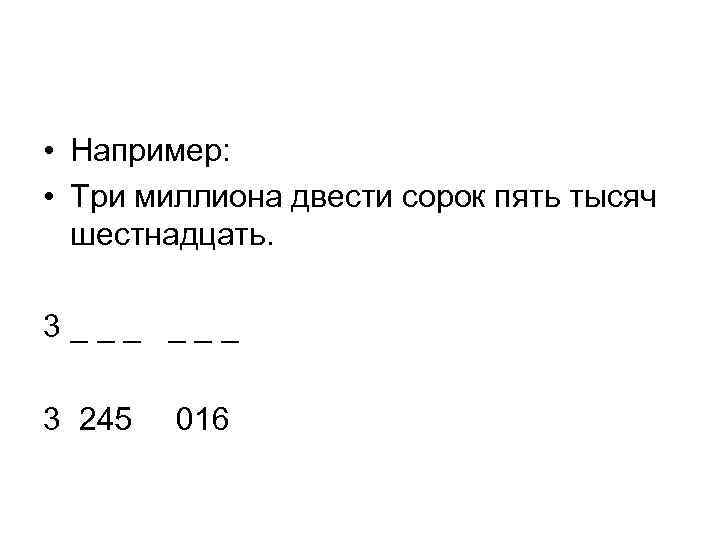 • Например:
• Три миллиона двести сорок пять тысяч шестнадцать.

3 _ _ _ _ _ _

3 245 016